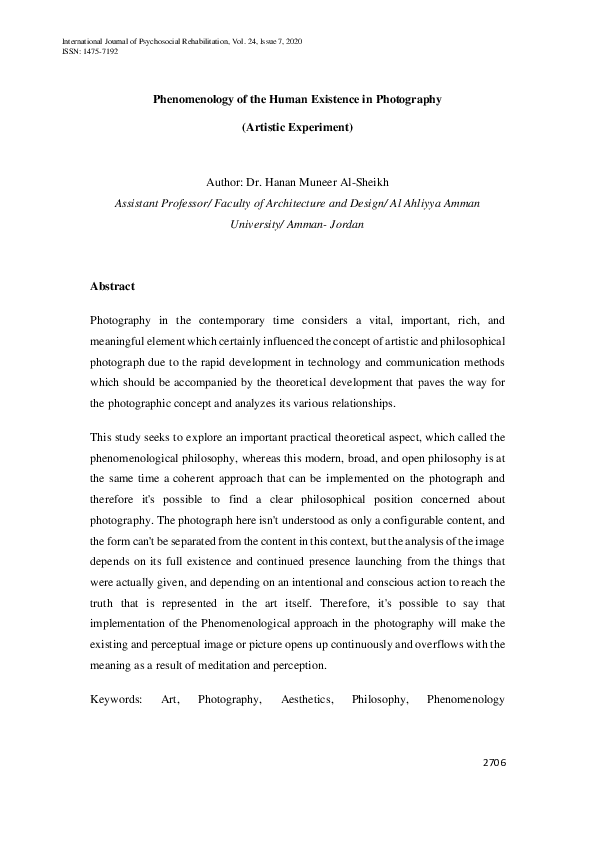 International Journal of Psychosocial Rehabilitation, Vol. 24, Issue 7, 2020
ISSN: 1475-7192

Phenomenology of the Human Existence in Photography

(Artistic Experiment)

Author: Dr. Hanan Muneer Al-Sheikh

Assistant Professor/ Faculty of Architecture and Design/ Al Ahliyya Amman University/ Amman- Jordan

Abstract

Photography in the contemporary time considers a vital, important, rich, and meaningful element which certainly influenced the concept of artistic and philosophical photograph due to the rapid development in technology and communication methods which should be accompanied by the theoretical development that paves the way for the photographic concept and analyzes its various relationships.

This study seeks to explore an important practical theoretical aspect, which called the phenomenological philosophy, whereas this modern, broad, and open philosophy is at the same time a coherent approach that can be implemented on the photograph and therefore it's possible to find a clear philosophical position concerned about photography. The photograph here isn't understood as only a configurable content, and the form can't be separated from the content in this context, but the analysis of the image depends on its full existence and continued presence launching from the things that were actually given, and depending on an intentional and conscious action to reach the truth that is represented in the art itself. Therefore, it's possible to say that implementation of the Phenomenological approach in the photography will make the existing and perceptual image or picture opens up continuously and overflows with the meaning as a result of meditation and perception.

Keywords: Art, Photography, Aesthetics, Philosophy, Phenomenology

2706